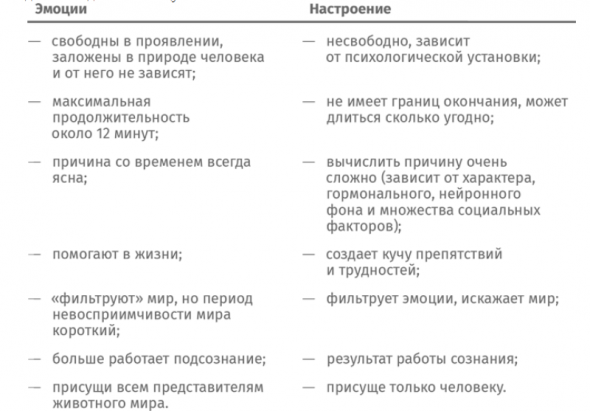 | Эмоции | Настроение |
|---|---|
| — свободны в проявлении, заложены в природе человека и от него не зависят; | — несвободно, зависит от психологической установки; |
| — максимальная продолжительность около 12 минут; | — не имеет границ окончания, может длиться сколько угодно; |
| — причина со временем всегда ясна; | — вычислить причину очень сложно (зависит от характера, гормонального, нейронного фона и множества социальных факторов); |
| — помогают в жизни; | — создает кучу препятствий и трудностей; |
| — «фильтруют» мир, но период невосприимчивости мира короткий; | — фильтрует эмоции, искажает мир; |
| — больше работает подсознание; | — результат работы сознания; |
| — присущи всем представителям животного мира. | — присуще только человеку. |